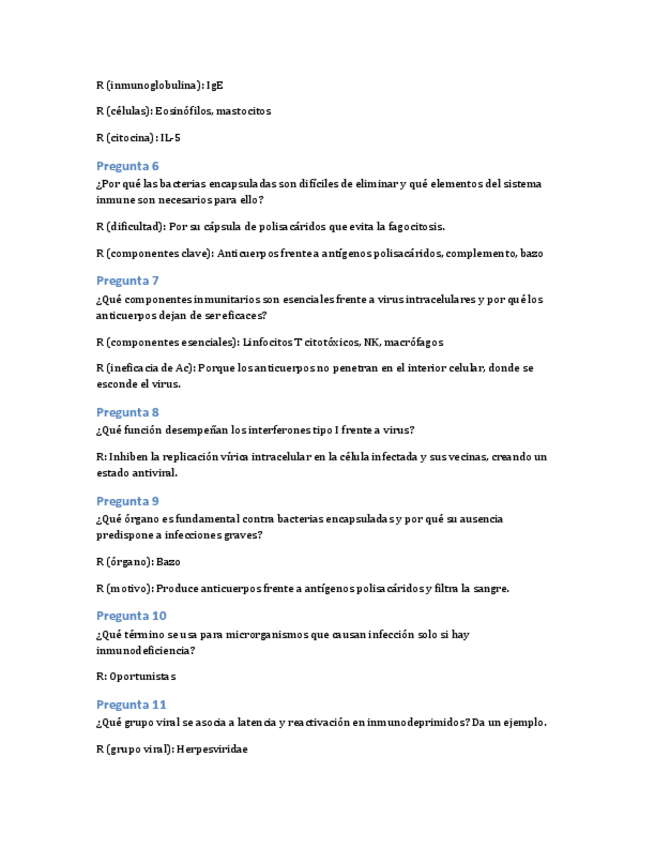 R (inmunoglobulina): IgE

R (células): Eosinófilos, mastocitos

R (citocina): IL-5

Pregunta 6

¿Por qué las bacterias encapsuladas son difíciles de eliminar y qué elementos del sistema inmune son necesarios para ello?

R (dificultad): Por su cápsula de polisacáridos que evita la fagocitosis.

R (componentes clave): Anticuerpos frente a antígenos polisacáridos, complemento, bazo

Pregunta 7

¿Qué componentes inmunitarios son esenciales frente a virus intracelulares y por qué los anticuerpos dejan de ser eficaces?

R (componentes esenciales): Linfocitos T citotóxicos, NK, macrófagos

R (ineficacia de Ac): Porque los anticuerpos no penetran en el interior celular, donde se esconde el virus.

Pregunta 8

¿Qué función desempeñan los interferones tipo I frente a virus?

R: Inhiben la replicación vírica intracelular en la célula infectada y sus vecinas, creando un estado antiviral.

Pregunta 9

¿Qué órgano es fundamental contra bacterias encapsuladas y por qué su ausencia predispone a infecciones graves?

R (órgano): Bazo

R (motivo): Produce anticuerpos frente a antígenos polisacáridos y filtra la sangre.

Pregunta 10

¿Qué término se usa para microrganismos que causan infección solo si hay inmunodeficiencia?

R: Oportunistas

Pregunta 11

¿Qué grupo viral se asocia a latencia y reactivación en inmunodeprimidos? Da un ejemplo.

R (grupo viral): Herpesviridae